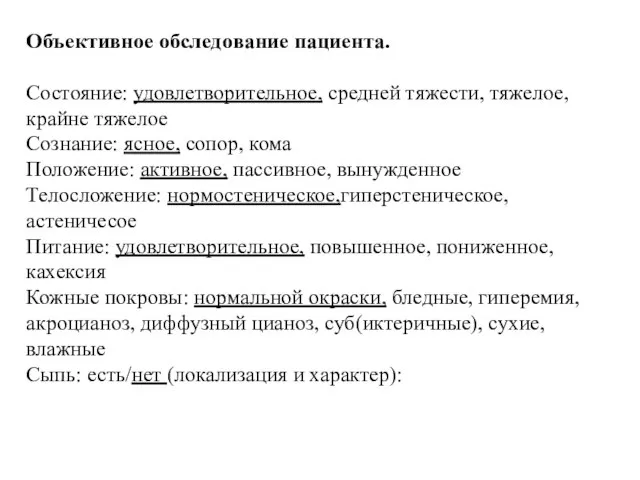 Объективное обследование пациента.

Состояние: удовлетворительное, средней тяжести, тяжелое, крайне тяжелое
Сознание: ясное, сопор, кома
Положение: активное, пассивное, вынужденное
Телосложение: нормостеническое,гиперстеническое, астеничесое
Питание: удовлетворительное, повышенное, пониженное, кахексия
Кожные покровы: нормальной окраски, бледные, гиперемия, акроцианоз, диффузный цианоз, суб(иктеричные), сухие, влажные
Сыпь: есть/нет (локализация и характер):